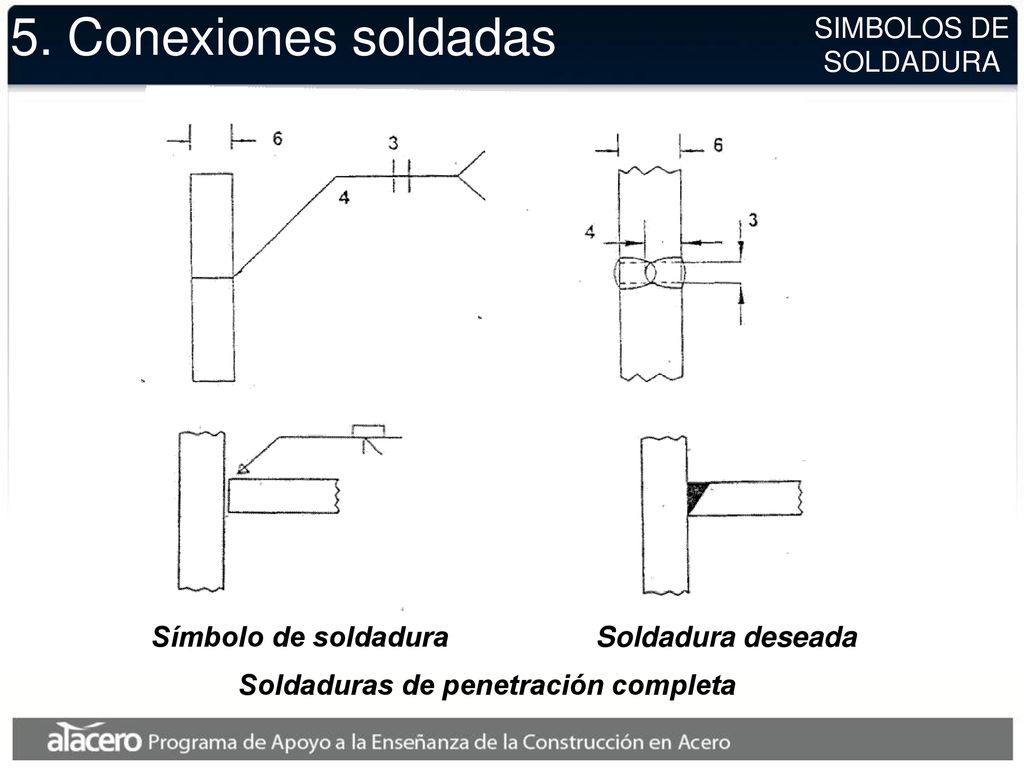 5. Conexiones soldadas

SIMBOLOS DE SOLDADURA

6

3

4

6

4

3

Símbolo de soldadura

Soldadura deseada

Soldaduras de penetración completa

alacero Programa de Apoyo a la Enseñanza de la Construcción en Acero